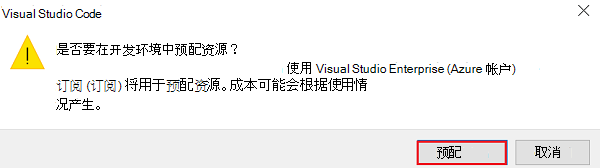 Visual Studio Code

是否要在开发环境中预配资源？

使用 Visual Studio Enterprise (Azure 帐户)

订阅 (订阅) 将用于预配资源。成本可能会根据使用情况产生。

预配

取消